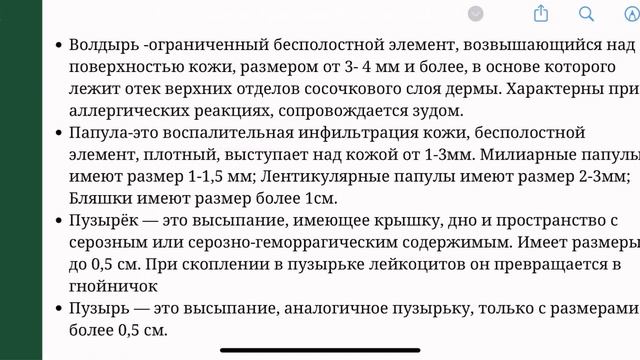 • Волдырь -ограниченный бесполостной элемент, возвышающийся над поверхностью кожи, размером от 3- 4 мм и более, в основе которого лежит отек верхних отделов сосочкового слоя дермы. Характерны при аллергических реакциях, сопровождается зудом.
• Папула-это воспалительная инфильтрация кожи, бесполостной элемент, плотный, выступает над кожой от 1-3мм. Милиарные папулы имеют размер 1-1,5 мм; Лентикулярные папулы имеют размер 2-3мм; Бляшки имеют размер более 1см.
• Пузырёк — это высыпание, имеющее крышку, дно и пространство с серозным или серозно-геморрагическим содержимым. Имеет размеры до 0,5 см. При скоплении в пузырьке лейкоцитов он превращается в гнойничок
• Пузырь — это высыпание, аналогичное пузырьку, только с размерами более 0,5 см.